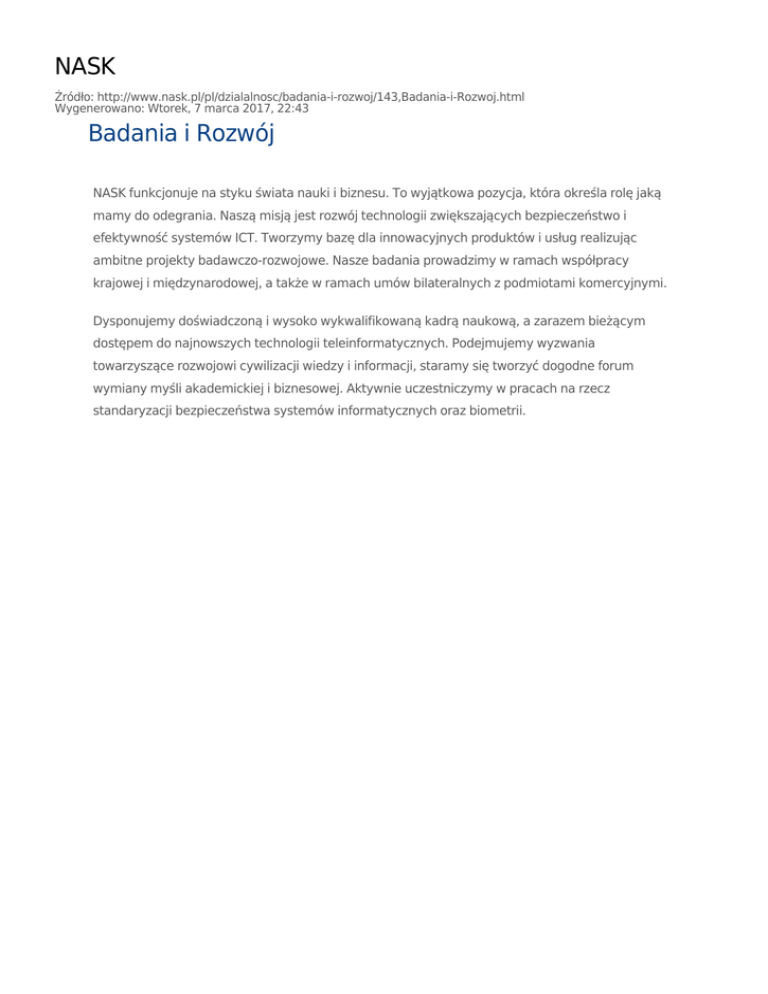 NASK

Źródło: http://www.nask.pl/pl/dzialalnosc/badania-i-rozwoj/143,Badania-i-Rozwoj.html
Wygenerowano: Wtorek, 7 marca 2017, 22:43

Badania i Rozwój

NASK funkcjonuje na styku świata nauki i biznesu. To wyjątkowa pozycja, która określa rolę jaką mamy do odegrania. Naszą misją jest rozwój technologii zwiększających bezpieczeństwo i efektywność systemów ICT. Tworzymy bazę dla innowacyjnych produktów i usług realizując ambitne projekty badawczo-rozwojowe. Nasze badania prowadzimy w ramach współpracy krajowej i międzynarodowej, a także w ramach umów bilateralnych z podmiotami komercyjnymi.

Dysponujemy doświadczoną i wysoko wykwalifikowaną kadrą naukową, a zarazem bieżącym dostępem do najnowszych technologii teleinformatycznych. Podejmujemy wyzwania towarzyszące rozwojowi cywilizacji wiedzy i informacji, staramy się tworzyć dogodne forum wymiany myśli akademickiej i biznesowej. Aktywnie uczestniczymy w pracach na rzecz standaryzacji bezpieczeństwa systemów informatycznych oraz biometrii.